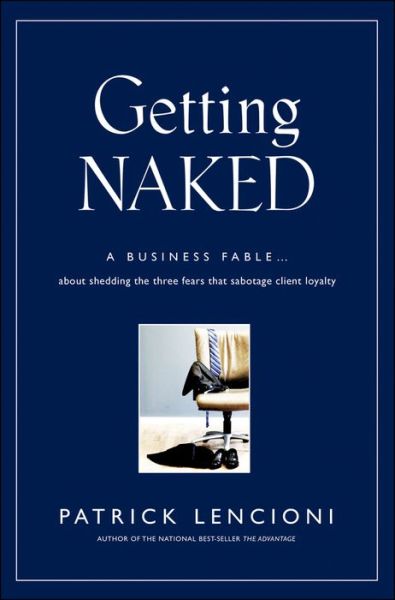 Getting NAKED

A BUSINESS FABLE...
about shedding the three fears that sabotage client loyalty

PATRICK LENCIONI
AUTHOR OF THE NATIONAL BEST-SELLER THE ADVANTAGE